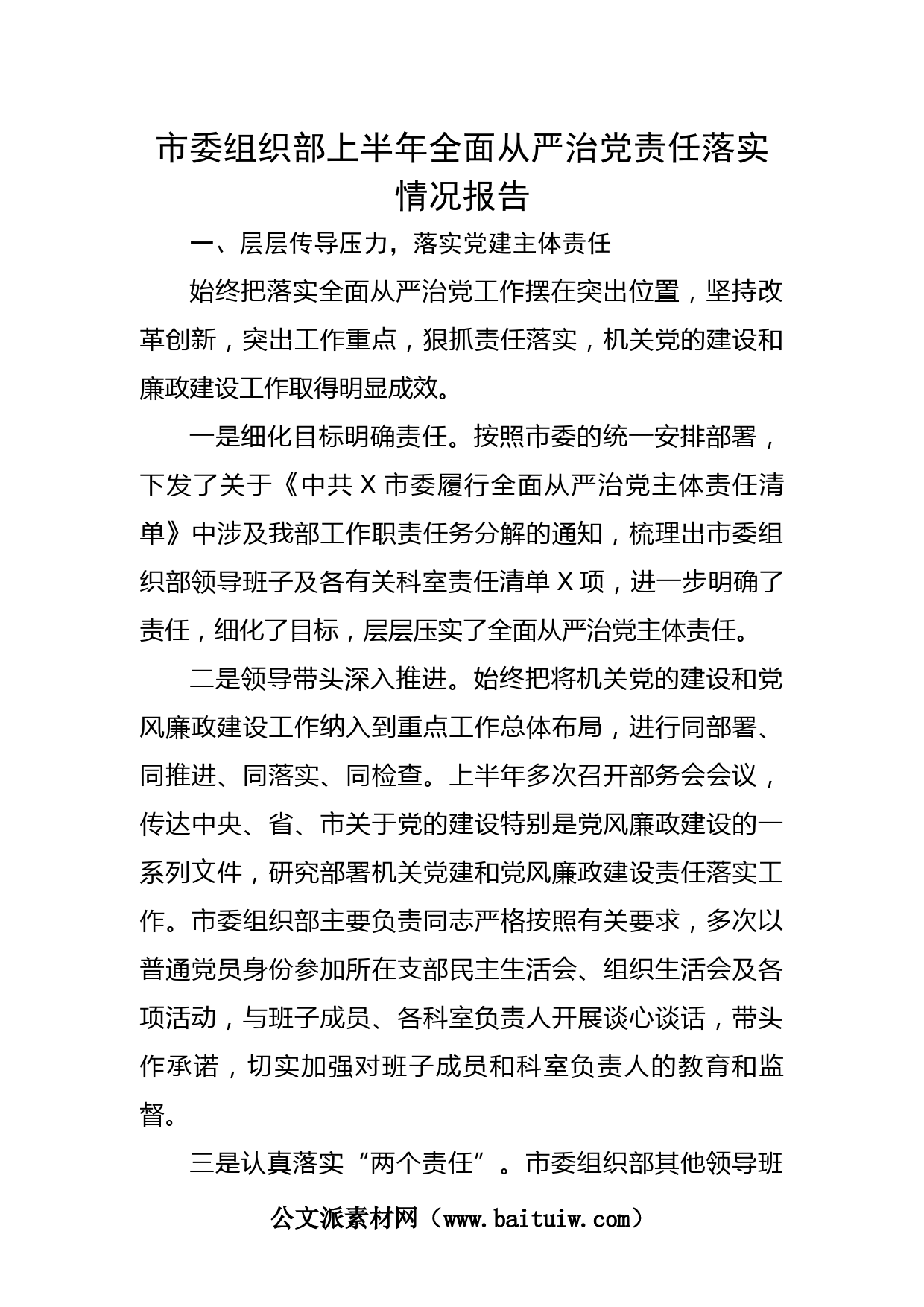 市委组织部上半年全面从严治党责任落实情况报告

一、层层传导压力，落实党建主体责任

始终把落实全面从严治党工作摆在突出位置，坚持改革创新，突出工作重点，狠抓责任落实，机关党的建设和廉政建设工作取得明显成效。

一是细化目标明确责任。按照市委的统一安排部署，下发了关于《中共 X 市委履行全面从严治党主体责任清单》中涉及我部工作职责任务分解的通知，梳理出市委组织部领导班子及各有关科室责任清单 X 项，进一步明确了责任，细化了目标，层层压实了全面从严治党主体责任。

二是领导带头深入推进。始终把将机关党的建设和党风廉政建设工作纳入到重点工作总体布局，进行同部署、同推进、同落实、同检查。上半年多次召开部务会会议，传达中央、省、市关于党的建设特别是党风廉政建设的一系列文件，研究部署机关党建和党风廉政建设责任落实工作。市委组织部主要负责同志严格按照有关要求，多次以普通党员身份参加所在支部民主生活会、组织生活会及各项活动，与班子成员、各科室负责人开展谈心谈话，带头作承诺，切实加强对班子成员和科室负责人的教育和监督。

三是认真落实“两个责任”。市委组织部其他领导班

公文派素材网（www.baituiw.com）